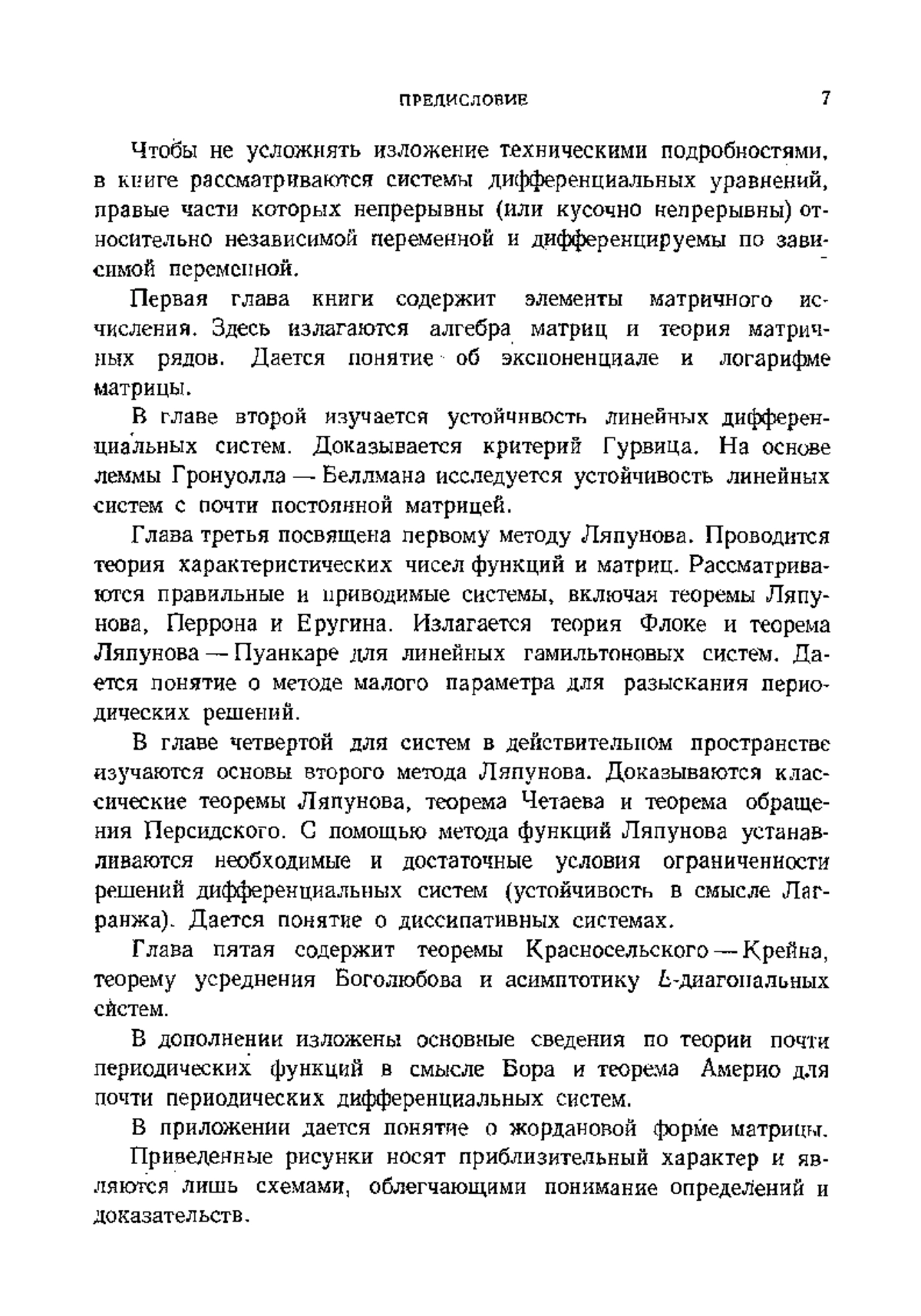 ПРЕДИСЛОВИЕ 7

Чтобы не усложнять изложение техническими подробностями, в книге рассматриваются системы дифференциальных уравнений, правые части которых непрерывны (или кусочно непрерывны) относительно независимой переменной и дифференцируемы по зависимой переменной.

Первая глава книги содержит элементы матричного исчисления. Здесь излагаются алгебра матриц и теория матричных рядов. Дается понятие об экспоненциале и логарифме матрицы.

В главе второй изучается устойчивость линейных дифференциальных систем. Доказывается критерий Гурвица. На основе леммы Гронуолла — Беллмана исследуется устойчивость линейных систем с почти постоянной матрицей.

Глава третья посвящена первому методу Ляпунова. Проводится теория характеристических чисел функций и матриц. Рассматриваются правильные и приводимые системы, включая теоремы Ляпунова, Перрона и Еругина. Излагается теория Флоке и теорема Ляпунова — Пуанкаре для линейных гамильтоновых систем. Дается понятие о методе малого параметра для разыскания периодических решений.

В главе четвертой для систем в действительном пространстве изучаются основы второго метода Ляпунова. Доказываются классические теоремы Ляпунова, теорема Четаева и теорема обращения Персидского. С помощью метода функций Ляпунова устанавливаются необходимые и достаточные условия ограниченности решений дифференциальных систем (устойчивость в смысле Лагранжа). Дается понятие о диссипативных системах.

Глава пятая содержит теоремы Красносельского — Крейна, теорему усреднения Боголюбова и асимптотику $L$-диагональных систем.

В дополнении изложены основные сведения по теории почти периодических функций в смысле Бора и теорема Америо для почти периодических дифференциальных систем.

В приложении дается понятие о жордановой форме матрицы.

Приведенные рисунки носят приблизительный характер и являются лишь схемами, облегчающими понимание определений и доказательств.